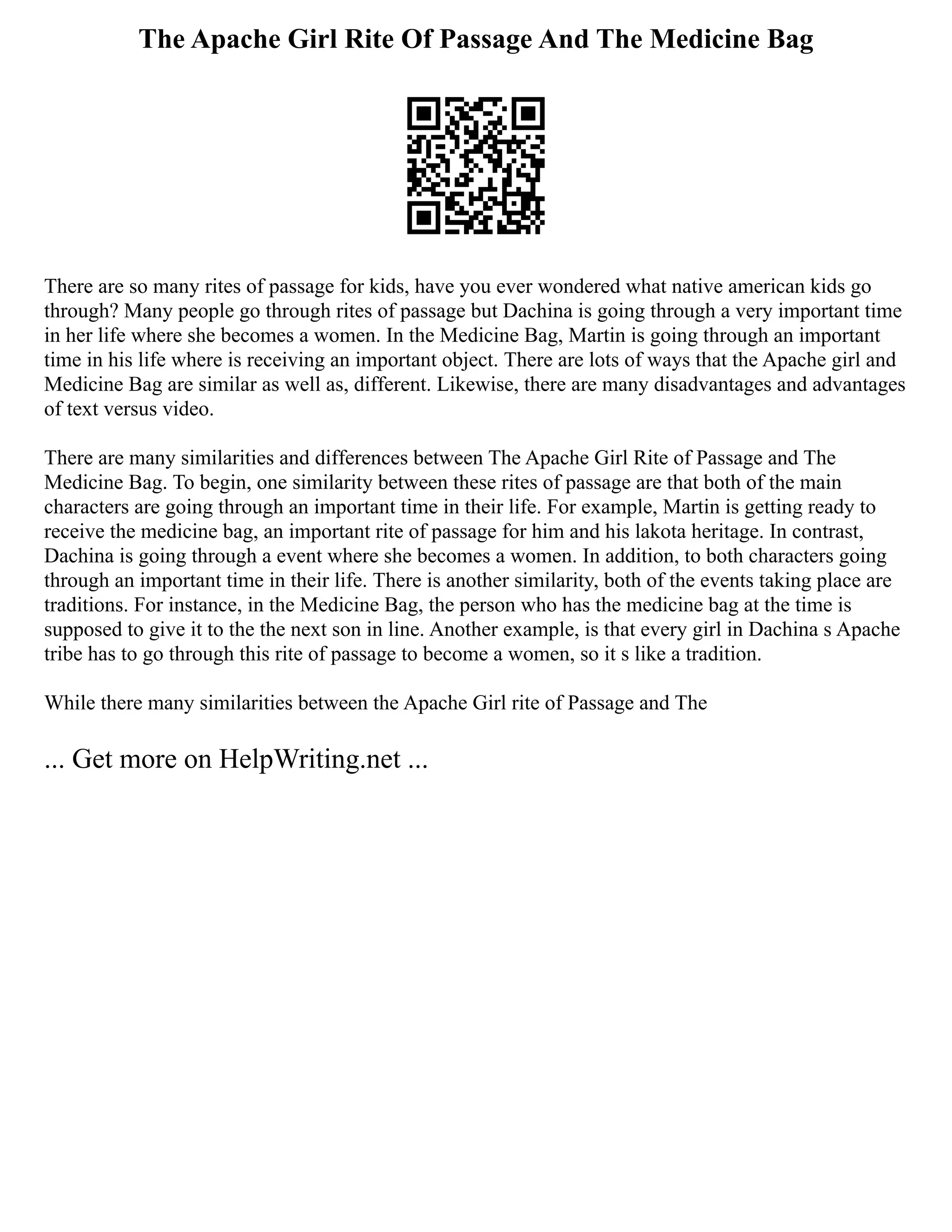 The Apache Girl Rite Of Passage And The Medicine Bag

There are so many rites of passage for kids, have you ever wondered what native american kids go through? Many people go through rites of passage but Dachina is going through a very important time in her life where she becomes a women. In the Medicine Bag, Martin is going through an important time in his life where is receiving an important object. There are lots of ways that the Apache girl and Medicine Bag are similar as well as, different. Likewise, there are many disadvantages and advantages of text versus video.

There are many similarities and differences between The Apache Girl Rite of Passage and The Medicine Bag. To begin, one similarity between these rites of passage are that both of the main characters are going through an important time in their life. For example, Martin is getting ready to receive the medicine bag, an important rite of passage for him and his lakota heritage. In contrast, Dachina is going through a event where she becomes a women. In addition, to both characters going through an important time in their life. There is another similarity, both of the events taking place are traditions. For instance, in the Medicine Bag, the person who has the medicine bag at the time is supposed to give it to the the next son in line. Another example, is that every girl in Dachina s Apache tribe has to go through this rite of passage to become a women, so it s like a tradition.

While there many similarities between the Apache Girl rite of Passage and The

... Get more on HelpWriting.net ...